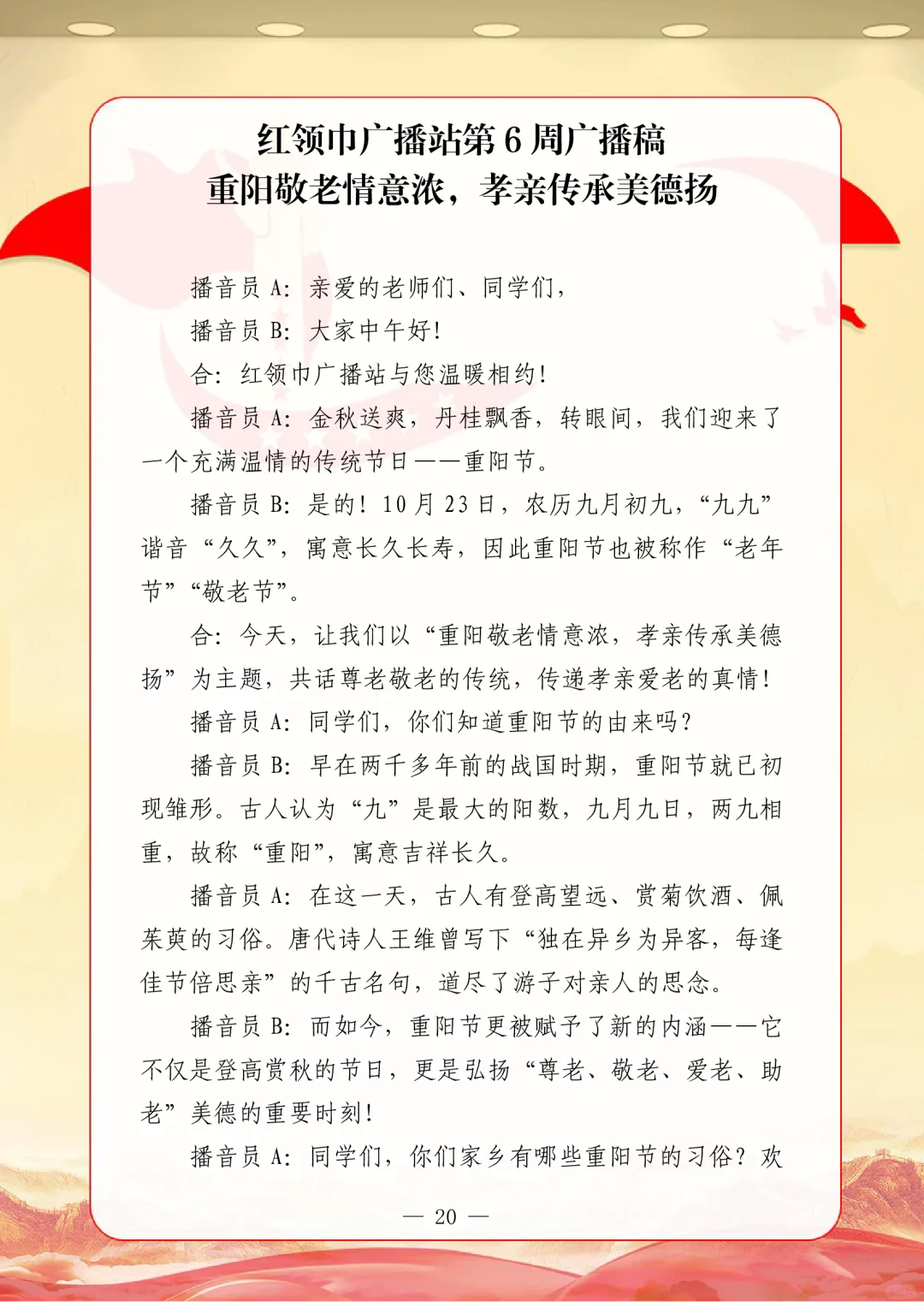 红领巾广播站第 6 周广播稿
重阳敬老情意浓，孝亲传承美德扬

播音员 A：亲爱的老师们、同学们，

播音员 B：大家中午好！

合：红领巾广播站与您温暖相约！

播音员 A：金秋送爽，丹桂飘香，转眼间，我们迎来了一个充满温情的传统节日——重阳节。

播音员 B：是的！10 月 23 日，农历九月初九，“九九”谐音“久久”，寓意长久长寿，因此重阳节也被称作“老年节”“敬老节”。

合：今天，让我们以“重阳敬老情意浓，孝亲传承美德扬”为主题，共话尊老敬老的传统，传递孝亲爱老的真情！

播音员 A：同学们，你们知道重阳节的由来吗？

播音员 B：早在两千多年前的战国时期，重阳节就已初现雏形。古人认为“九”是最大的阳数，九月九日，两九相重，故称“重阳”，寓意吉祥长久。

播音员 A：在这一天，古人有登高望远、赏菊饮酒、佩茱萸的习俗。唐代诗人王维曾写下“独在异乡为异客，每逢佳节倍思亲”的千古名句，道尽了游子对亲人的思念。

播音员 B：而如今，重阳节更被赋予了新的内涵——它不仅是登高赏秋的节日，更是弘扬“尊老、敬老、爱老、助老”美德的重要时刻！

播音员 A：同学们，你们家乡有哪些重阳节的习俗？欢

— 20 —